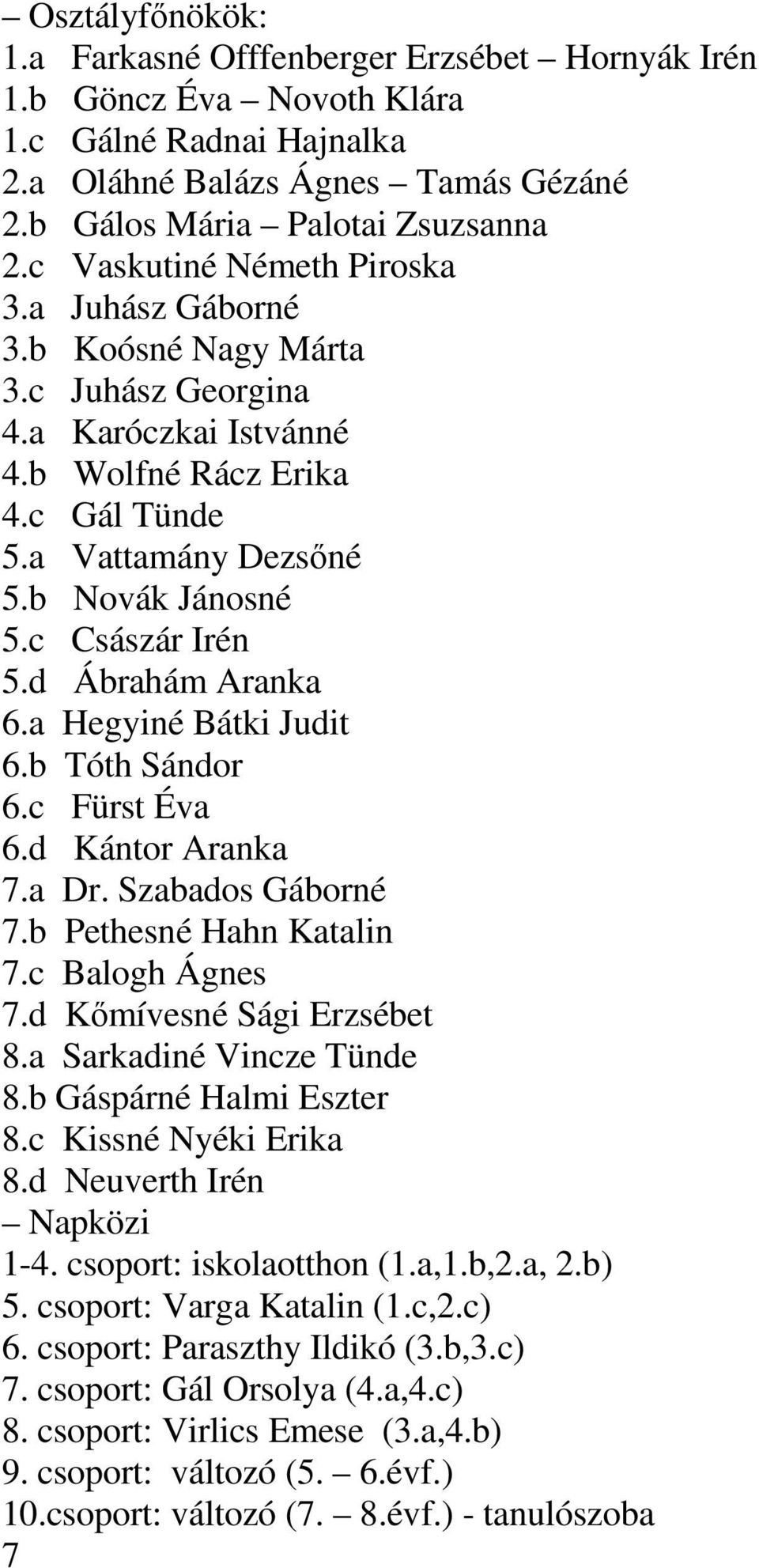 – Osztályfőnökök:
1.a Farkasné Offfenberger Erzsébet – Hornyák Irén
1.b Göncz Éva – Novoth Klára
1.c Gálné Radnai Hajnalka
2.a Oláhné Balázs Ágnes – Tamás Gézáné
2.b Gálos Mária – Palotai Zsuzsanna
2.c Vaskutiné Németh Piroska
3.a Juhász Gáborné
3.b Koósné Nagy Márta
3.c Juhász Georgina
4.a Karóczkai Istvánné
4.b Wolfné Rácz Erika
4.c Gál Tünde
5.a Vattamány Dezsőné
5.b Novák Jánosné
5.c Császár Irén
5.d Ábrahám Aranka
6.a Hegyiné Bátki Judit
6.b Tóth Sándor
6.c Fürst Éva
6.d Kántor Aranka
7.a Dr. Szabados Gáborné
7.b Pethesné Hahn Katalin
7.c Balogh Ágnes
7.d Kőmívesné Sági Erzsébet
8.a Sarkadiné Vincze Tünde
8.b Gáspárné Halmi Eszter
8.c Kissné Nyéki Erika
8.d Neuverth Irén
– Napközi
1-4. csoport: iskolaotthon (1.a,1.b,2.a, 2.b)
5. csoport: Varga Katalin (1.c,2.c)
6. csoport: Paraszthy Ildikó (3.b,3.c)
7. csoport: Gál Orsolya (4.a,4.c)
8. csoport: Virlics Emese (3.a,4.b)
9. csoport: változó (5. – 6.évf.)
10.csoport: változó (7. – 8.évf.) - tanulószoba
7